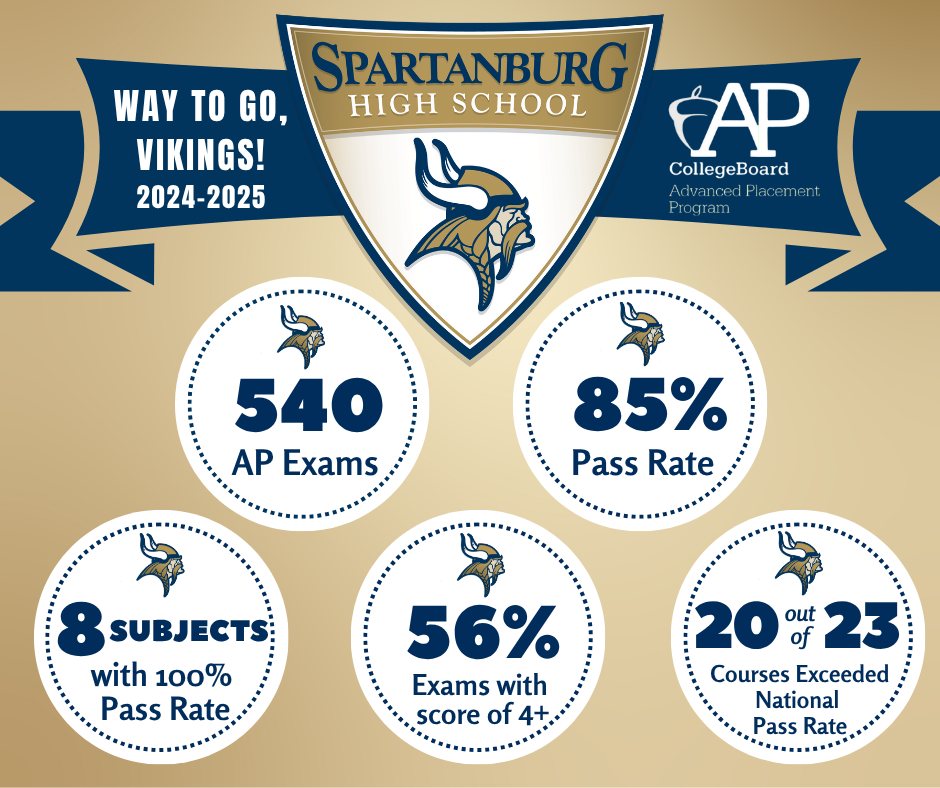 WAY TO GO, VIKINGS! 2024-2025

SPARTANBURG
HIGH SCHOOL

AP
CollegeBoard
Advanced Placement Program

540
AP Exams

85%
Pass Rate

8 SUBJECTS
with 100% Pass Rate

56%
Exams with score of 4+

20 out of 23
Courses Exceeded National Pass Rate